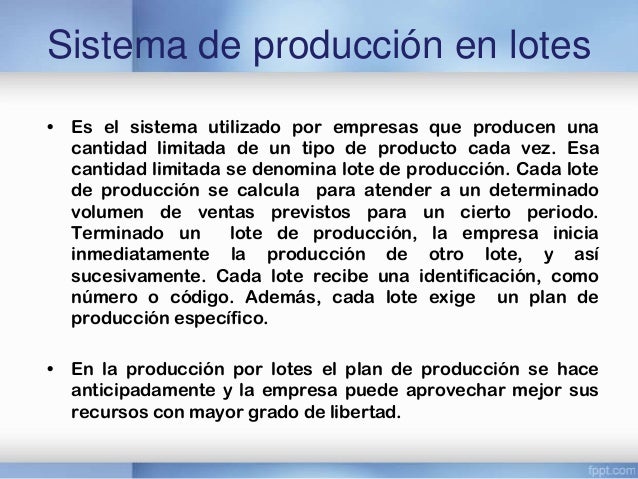 Sistema de producción en lotes

• Es el sistema utilizado por empresas que producen una cantidad limitada de un tipo de producto cada vez. Esa cantidad limitada se denomina lote de producción. Cada lote de producción se calcula para atender a un determinado volumen de ventas previstos para un cierto periodo. Terminado un lote de producción, la empresa inicia inmediatamente la producción de otro lote, y así sucesivamente. Cada lote recibe una identificación, como número o código. Además, cada lote exige un plan de producción específico.

• En la producción por lotes el plan de producción se hace anticipadamente y la empresa puede aprovechar mejor sus recursos con mayor grado de libertad.

fppt.com